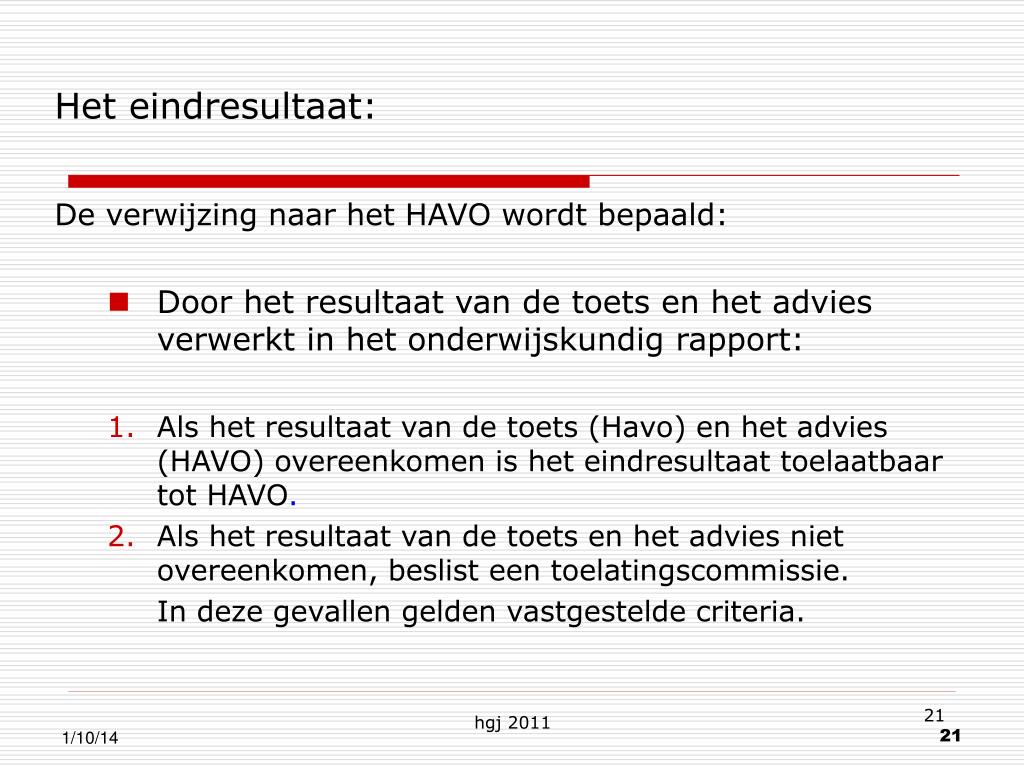 Het eindresultaat:

De verwijzing naar het HAVO wordt bepaald:

Door het resultaat van de toets en het advies verwerkt in het onderwijskundig rapport:

1. Als het resultaat van de toets (Havo) en het advies (HAVO) overeenkomen is het eindresultaat toelaatbaar tot HAVO.
2. Als het resultaat van de toets en het advies niet overeenkomen, beslist een toelatingscommissie.
In deze gevallen gelden vastgestelde criteria.

1/10/14
hgj 2011
21
21